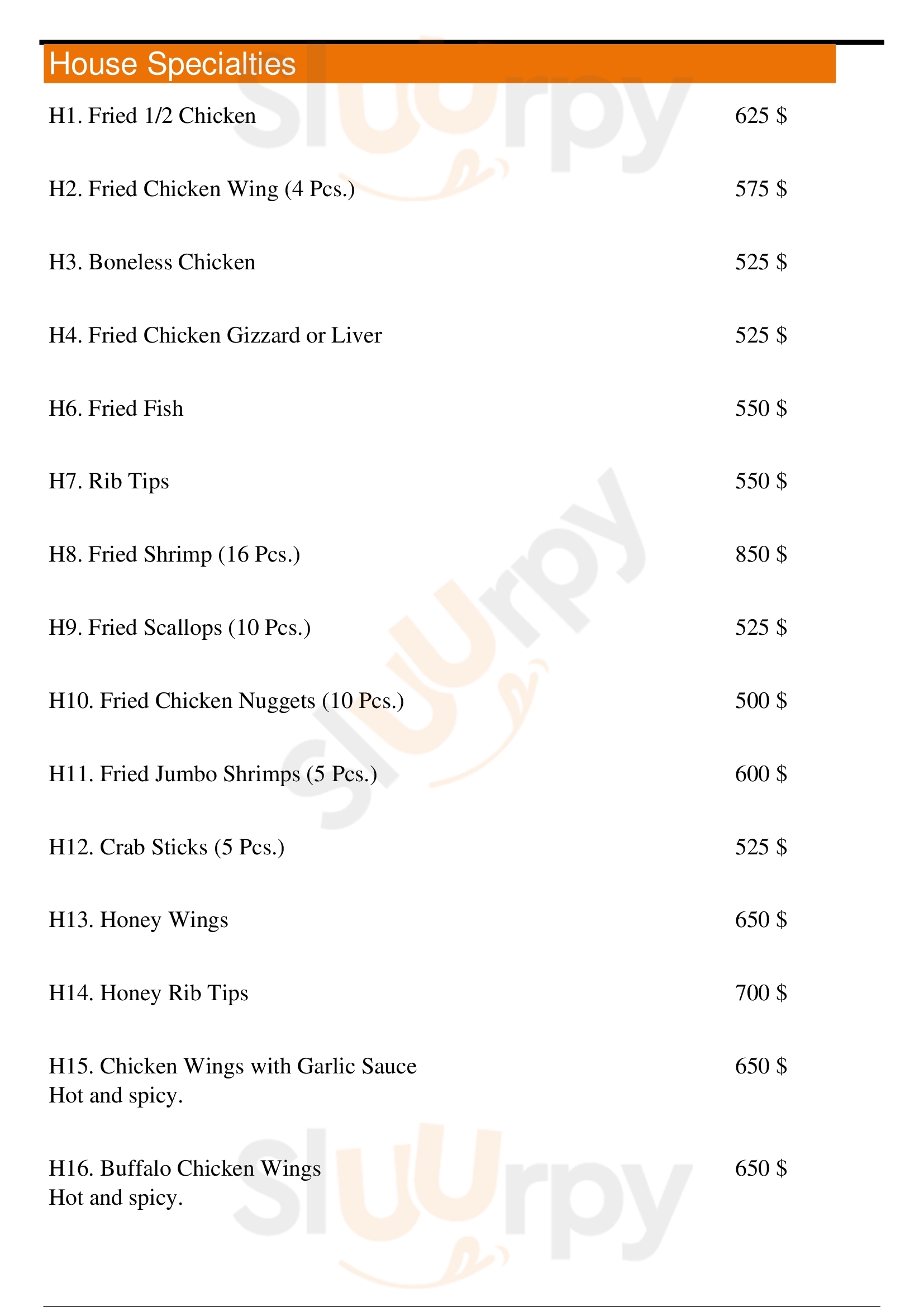 House Specialties

H1. Fried 1/2 Chicken 625 $

H2. Fried Chicken Wing (4 Pcs.) 575 $

H3. Boneless Chicken 525 $

H4. Fried Chicken Gizzard or Liver 525 $

H6. Fried Fish 550 $

H7. Rib Tips 550 $

H8. Fried Shrimp (16 Pcs.) 850 $

H9. Fried Scallops (10 Pcs.) 525 $

H10. Fried Chicken Nuggets (10 Pcs.) 500 $

H11. Fried Jumbo Shrimps (5 Pcs.) 600 $

H12. Crab Sticks (5 Pcs.) 525 $

H13. Honey Wings 650 $

H14. Honey Rib Tips 700 $

H15. Chicken Wings with Garlic Sauce 650 $
Hot and spicy.

H16. Buffalo Chicken Wings 650 $
Hot and spicy.

Sluurpy